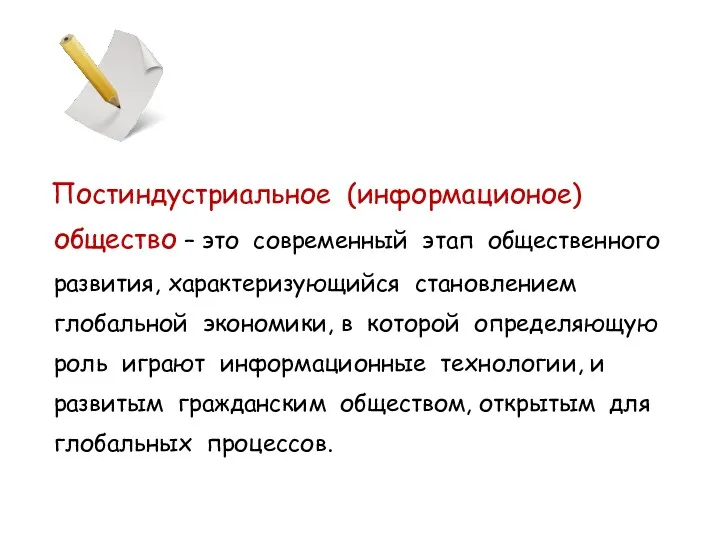 Постиндустриальное (информационое) общество – это современный этап общественного развития, характеризующийся становлением глобальной экономики, в которой определяющую роль играют информационные технологии, и развитым гражданским обществом, открытым для глобальных процессов.